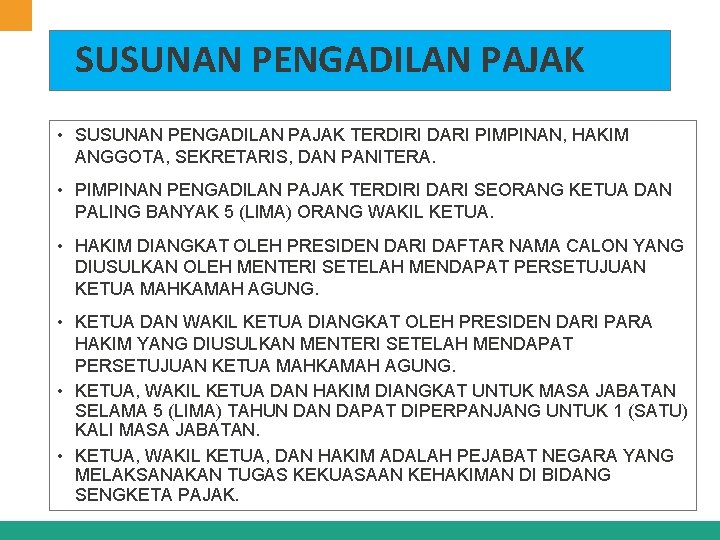 SUSUNAN PENGADILAN PAJAK

• SUSUNAN PENGADILAN PAJAK TERDIRI DARI PIMPINAN, HAKIM ANGGOTA, SEKRETARIS, DAN PANITERA.

• PIMPINAN PENGADILAN PAJAK TERDIRI DARI SEORANG KETUA DAN PALING BANYAK 5 (LIMA) ORANG WAKIL KETUA.

• HAKIM DIANGKAT OLEH PRESIDEN DARI DAFTAR NAMA CALON YANG DIUSULKAN OLEH MENTERI SETELAH MENDAPAT PERSETUJUAN KETUA MAHKAMAH AGUNG.

• KETUA DAN WAKIL KETUA DIANGKAT OLEH PRESIDEN DARI PARA HAKIM YANG DIUSULKAN MENTERI SETELAH MENDAPAT PERSETUJUAN KETUA MAHKAMAH AGUNG.

• KETUA, WAKIL KETUA DAN HAKIM DIANGKAT UNTUK MASA JABATAN SELAMA 5 (LIMA) TAHUN DAN DAPAT DIPERPANJANG UNTUK 1 (SATU) KALI MASA JABATAN.

• KETUA, WAKIL KETUA, DAN HAKIM ADALAH PEJABAT NEGARA YANG MELAKSANAKAN TUGAS KEKUASAAN KEHAKIMAN DI BIDANG SENGKETA PAJAK.